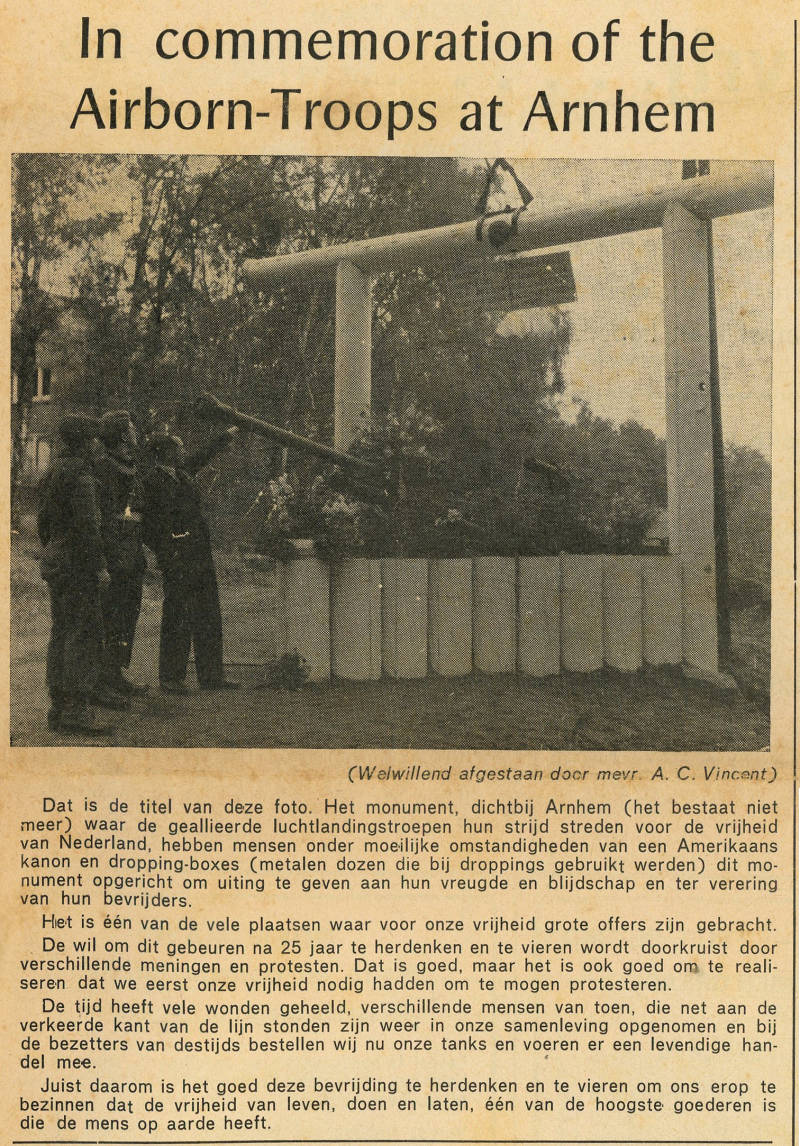 In commemoration of the Airborn-Troops at Arnhem

(Welwillend afgestaan door mevr. A. C. Vincent)

Dat is de titel van deze foto. Het monument, dichtbij Arnhem (het bestaat niet meer) waar de geallieerde luchtlandingstroepen hun strijd streden voor de vrijheid van Nederland, hebben mensen onder moeilijke omstandigheden van een Amerikaans kanon en dropping-boxes (metalen dozen die bij droppings gebruikt werden) dit monument opgericht om uiting te geven aan hun vreugde en blijdschap en ter verering van hun bevrijders.

Het is één van de vele plaatsen waar voor onze vrijheid grote offers zijn gebracht.

De wil om dit gebeuren na 25 jaar te herdenken en te vieren wordt doorkruist door verschillende meningen en protesten. Dat is goed, maar het is ook goed om te realiseren dat we eerst onze vrijheid nodig hadden om te mogen protesteren.

De tijd heeft vele wonden geheeld, verschillende mensen van toen, die net aan de verkeerde kant van de lijn stonden zijn weer in onze samenleving opgenomen en bij de bezetters van destijds bestellen wij nu onze tanks en voeren er een levendige handel mee.

Juist daarom is het goed deze bevrijding te herdenken en te vieren om ons erop te bezinnen dat de vrijheid van leven, doen en laten, één van de hoogste goederen is die de mens op aarde heeft.